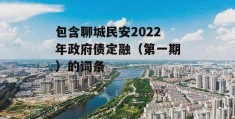 包含聊城民安2022年政府债定融（第一期）的词条